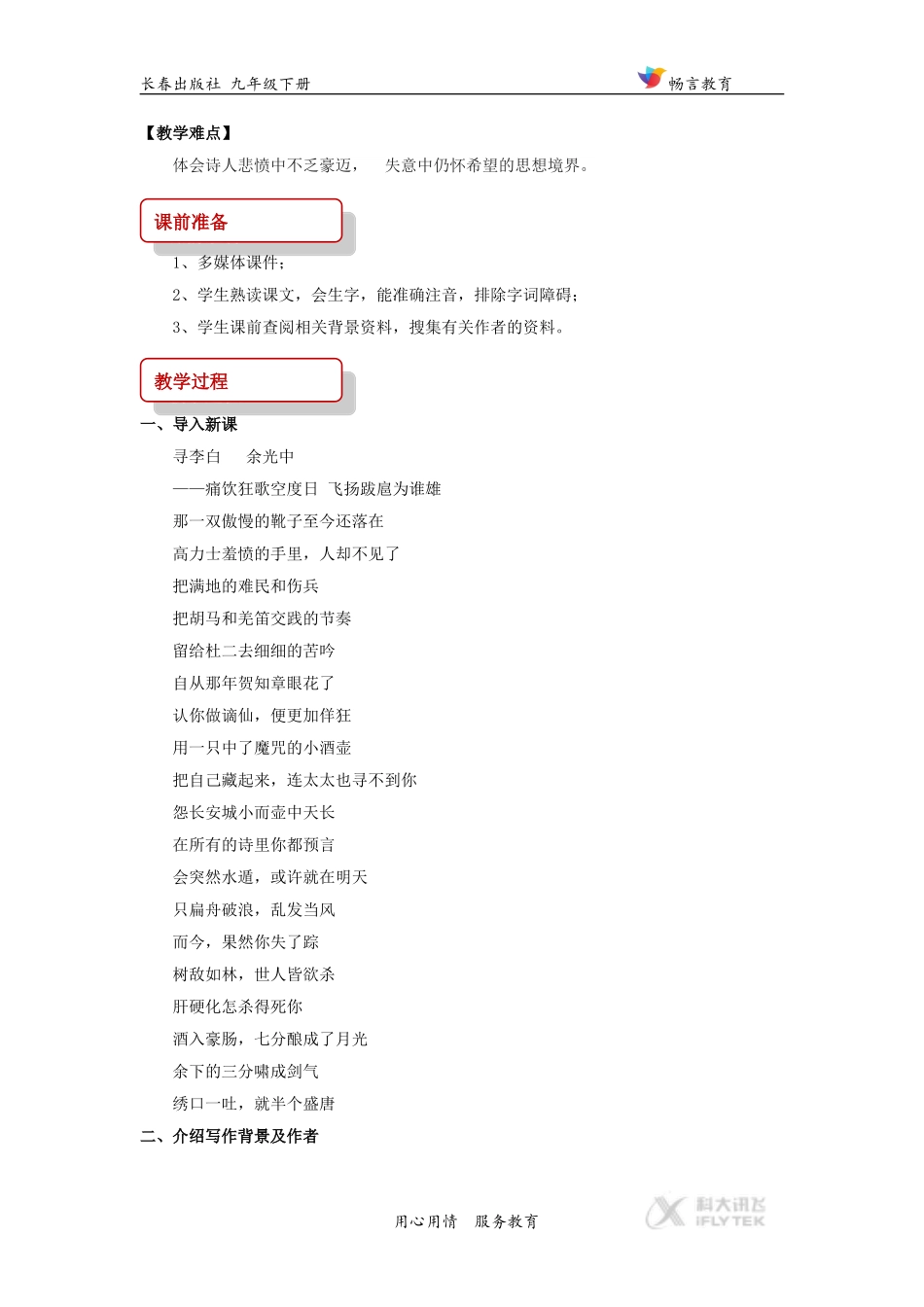 长春出版社 九年级下册

畅言教育

【教学难点】

体会诗人悲愤中不乏豪迈， 失意中仍怀希望的思想境界。

课前准备

1、多媒体课件；

2、学生熟读课文，会生字，能准确注音，排除字词障碍；

3、学生课前查阅相关背景资料，搜集有关作者的资料。

教学过程

一、导入新课

寻李白 余光中

——痛饮狂歌空度日 飞扬跋扈为谁雄

那一双傲慢的靴子至今还落在

高力士羞愤的手里，人却不见了

把满地的难民和伤兵

把胡马和羌笛交践的节奏

留给杜二去细细的苦吟

自从那年贺知章眼花了

认你做谪仙，便更加佯狂

用一只中了魔咒的小酒壶

把自己藏起来，连太太也寻不到你

怨长安城小而壶中天长

在所有的诗里你都预言

会突然水遁，或许就在明天

只扁舟破浪，乱发当风

而今，果然你失了踪

树敌如林，世人皆欲杀

肝硬化怎杀得死你

酒入豪肠，七分酿成了月光

余下的三分啸成剑气

绣口一吐，就半个盛唐

二、介绍写作背景及作者

用心用情 服务教育

科大讯飞 iFLYTEK